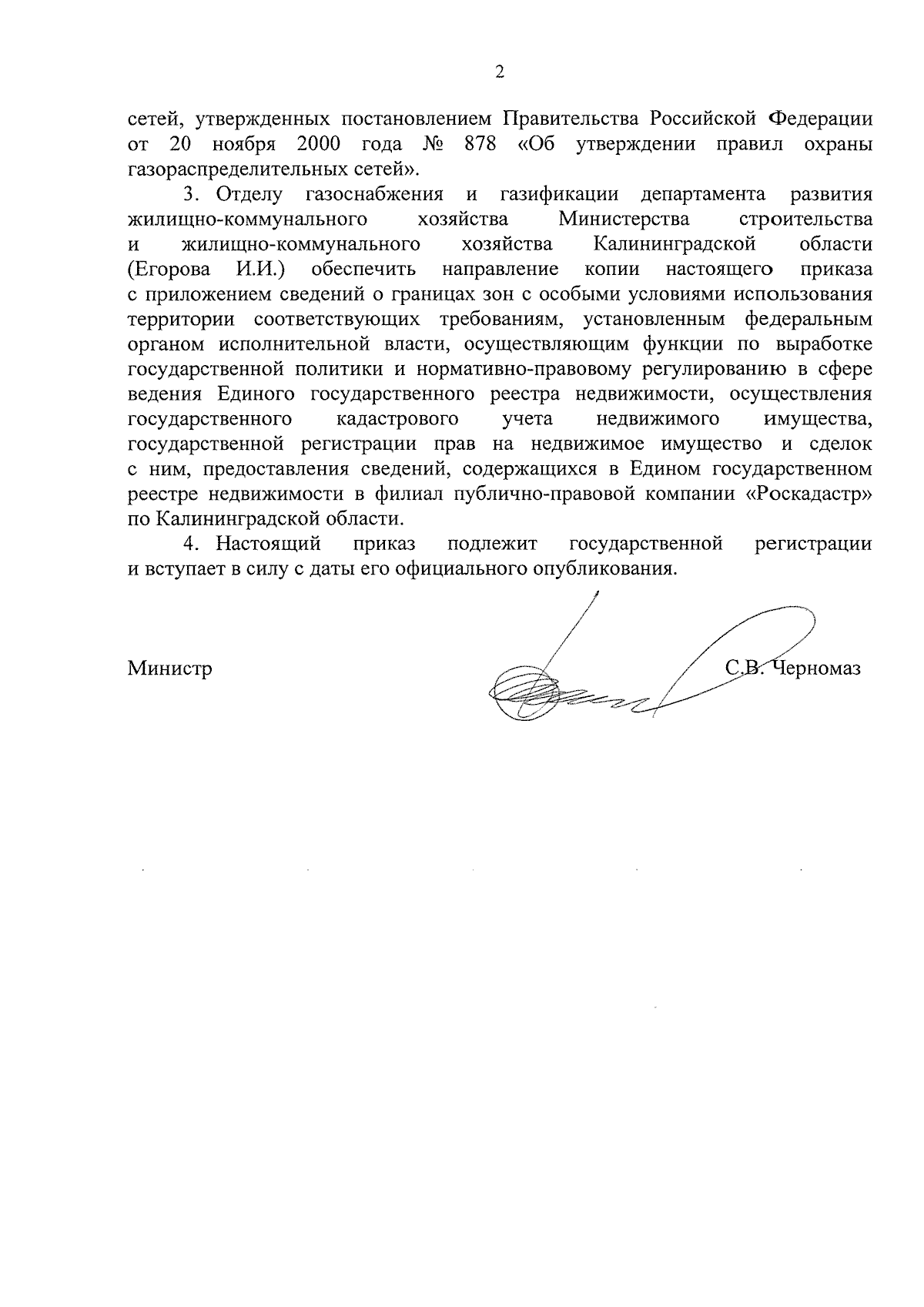 2

сетей, утвержденных постановлением Правительства Российской Федерации от 20 ноября 2000 года № 878 «Об утверждении правил охраны газораспределительных сетей».

3. Отделу газоснабжения и газификации департамента развития жилищно-коммунального хозяйства Министерства строительства и жилищно-коммунального хозяйства Калининградской области (Егорова И.И.) обеспечить направление копии настоящего приказа с приложением сведений о границах зон с особыми условиями использования территории соответствующих требованиям, установленным федеральным органом исполнительной власти, осуществляющим функции по выработке государственной политики и нормативно-правовому регулированию в сфере ведения Единого государственного реестра недвижимости, осуществления государственного кадастрового учета недвижимого имущества, государственной регистрации прав на недвижимое имущество и сделок с ним, предоставления сведений, содержащихся в Едином государственном реестре недвижимости в филиал публично-правовой компании «Роскадастр» по Калининградской области.

4. Настоящий приказ подлежит государственной регистрации и вступает в силу с даты его официального опубликования.

Министр С.В. Черномаз